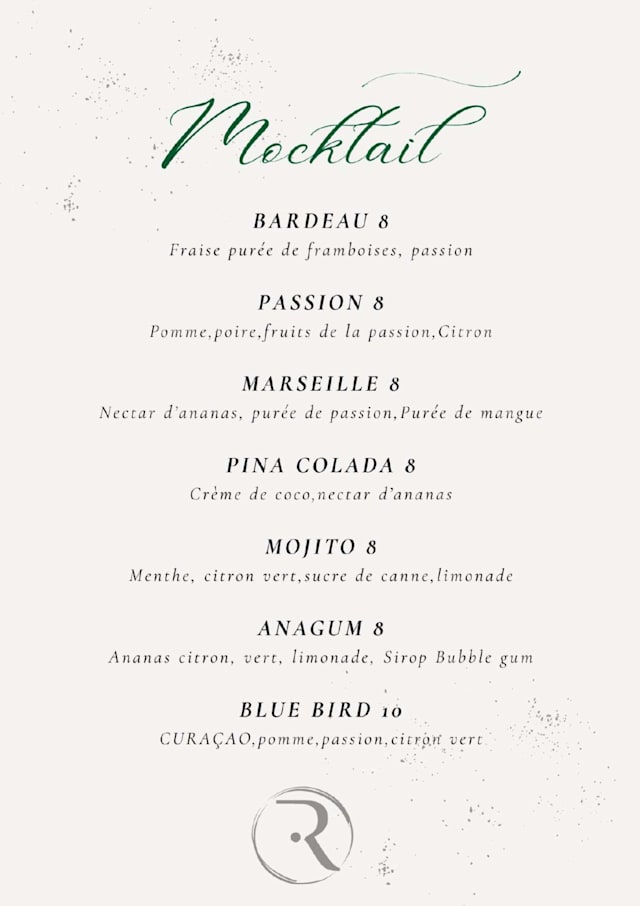 Mocktail

BARDEAU 8
Fraise purée de framboises, passion

PASSION 8
Pomme,poire,fruits de la passion,Citron

MARSEILLE 8
Nectar d'ananas, purée de passion,Purée de mangue

PINA COLADA 8
Crème de coco,nectar d'ananas

MOJITO 8
Menthe, citron vert,sucre de canne,limonade

ANAGUM 8
Ananas citron, vert, limonade, Sirop Bubble gum

BLUE BIRD 10
CURAÇAO,pomme,passion,citron vert

R